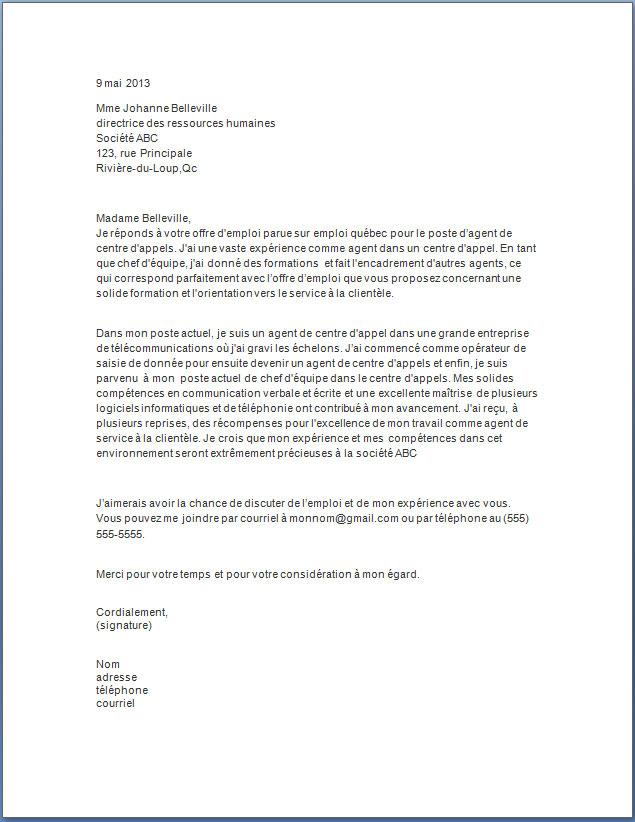 9 mai 2013

Mme Johanne Belleville
directrice des ressources humaines
Société ABC
123, rue Principale
Rivière-du-Loup,Qc

Madame Belleville,
Je réponds à votre offre d'emploi parue sur emploi québec pour le poste d'agent de centre d'appels. J'ai une vaste expérience comme agent dans un centre d'appel. En tant que chef d'équipe, j'ai donné des formations et fait l'encadrement d'autres agents, ce qui correspond parfaitement avec l'offre d'emploi que vous proposez concernant une solide formation et l'orientation vers le service à la clientèle.

Dans mon poste actuel, je suis un agent de centre d'appel dans une grande entreprise de télécommunications où j'ai gravi les échelons. J'ai commencé comme opérateur de saisie de donnée pour ensuite devenir un agent de centre d'appels et enfin, je suis parvenu à mon poste actuel de chef d'équipe dans le centre d'appels. Mes solides compétences en communication verbale et écrite et une excellente maîtrise de plusieurs logiciels informatiques et de téléphonie ont contribué à mon avancement. J'ai reçu, à plusieurs reprises, des récompenses pour l'excellence de mon travail comme agent de service à la clientèle. Je crois que mon expérience et mes compétences dans cet environnement seront extrêmement précieuses à la société ABC

J'aimerais avoir la chance de discuter de l'emploi et de mon expérience avec vous. Vous pouvez me joindre par courriel à monnom@gmail.com ou par téléphone au (555) 555-5555.

Merci pour votre temps et pour votre considération à mon égard.

Cordialement,
(signature)

Nom
adresse
téléphone
courriel